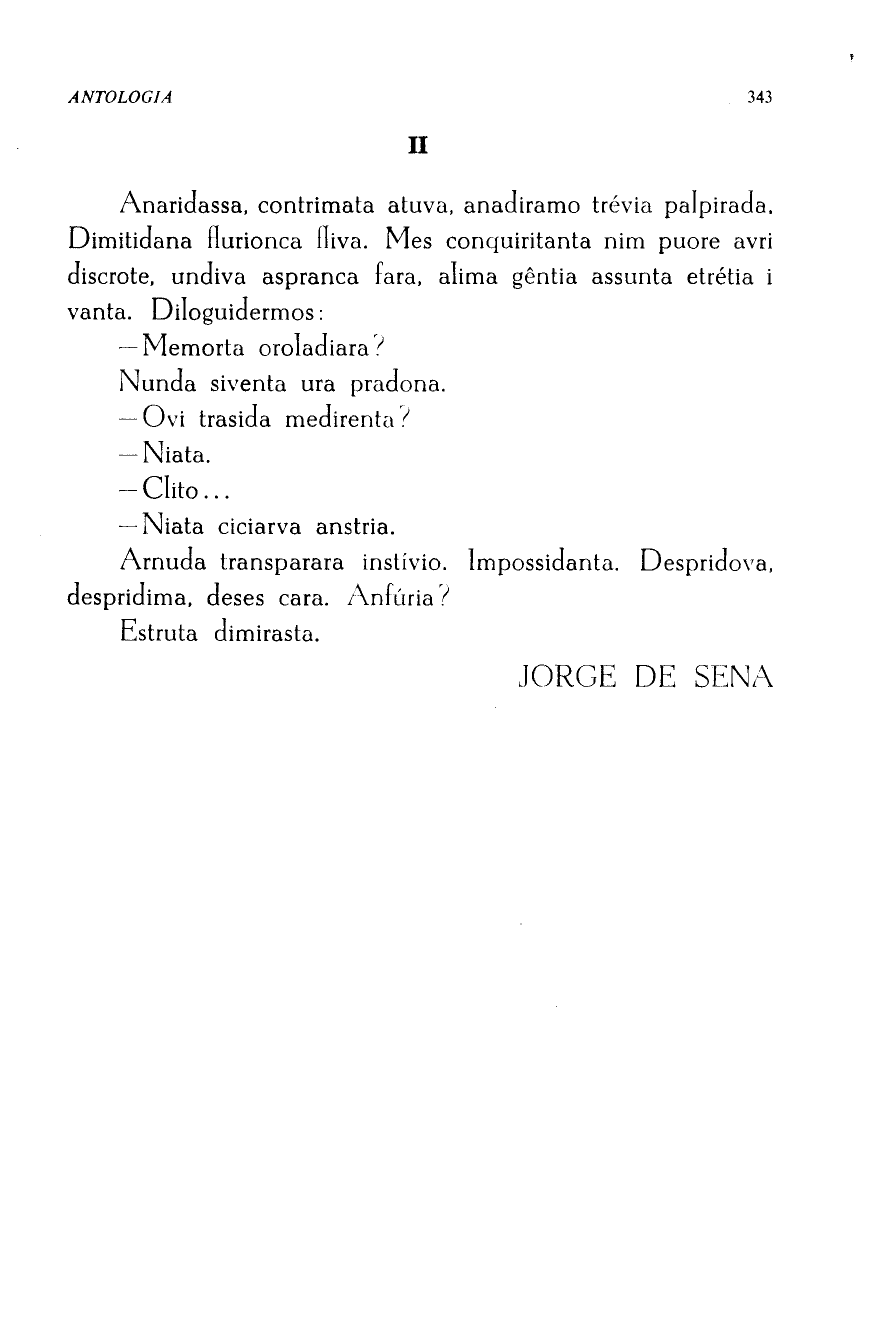 ANTOLOGIA 343

II

Anaridassa, contrimata atuva, anadiramo trévia palpirada. Dimitidana flurionca fliva. Mes conquiritanta nim puore avri discrote, undiva aspranca fara, alima gêntia assunta etrétia i vanta. Diloguidermos:

—Memorta oroladiara?

Nunda siventa ura pradona.

—Ovi trasida medirenta?

—Niata.

—Clito...

—Niata ciciarva anstria.

Arnuda transparara instívio. Impossidanta. Despridova, despridima, deses cara. Anfúria?

Estruta dimirasta.

JORGE DE SENA